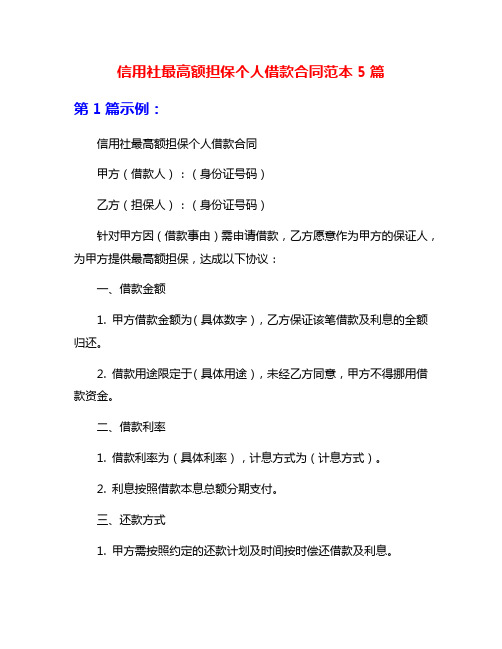 信用社最高额担保个人借款合同范本 5 篇

第 1 篇示例：

信用社最高额担保个人借款合同

甲方（借款人）：（身份证号码）

乙方（担保人）：（身份证号码）

针对甲方因（借款事由）需申请借款，乙方愿意作为甲方的保证人，为甲方提供最高额担保，达成以下协议：

一、借款金额

1. 甲方借款金额为（具体数字），乙方保证该笔借款及利息的全额归还。

2. 借款用途限定于（具体用途），未经乙方同意，甲方不得挪用借款资金。

二、借款利率

1. 借款利率为（具体利率），计息方式为（计息方式）。

2. 利息按照借款本息总额分期支付。

三、还款方式

1. 甲方需按照约定的还款计划及时间按时偿还借款及利息。